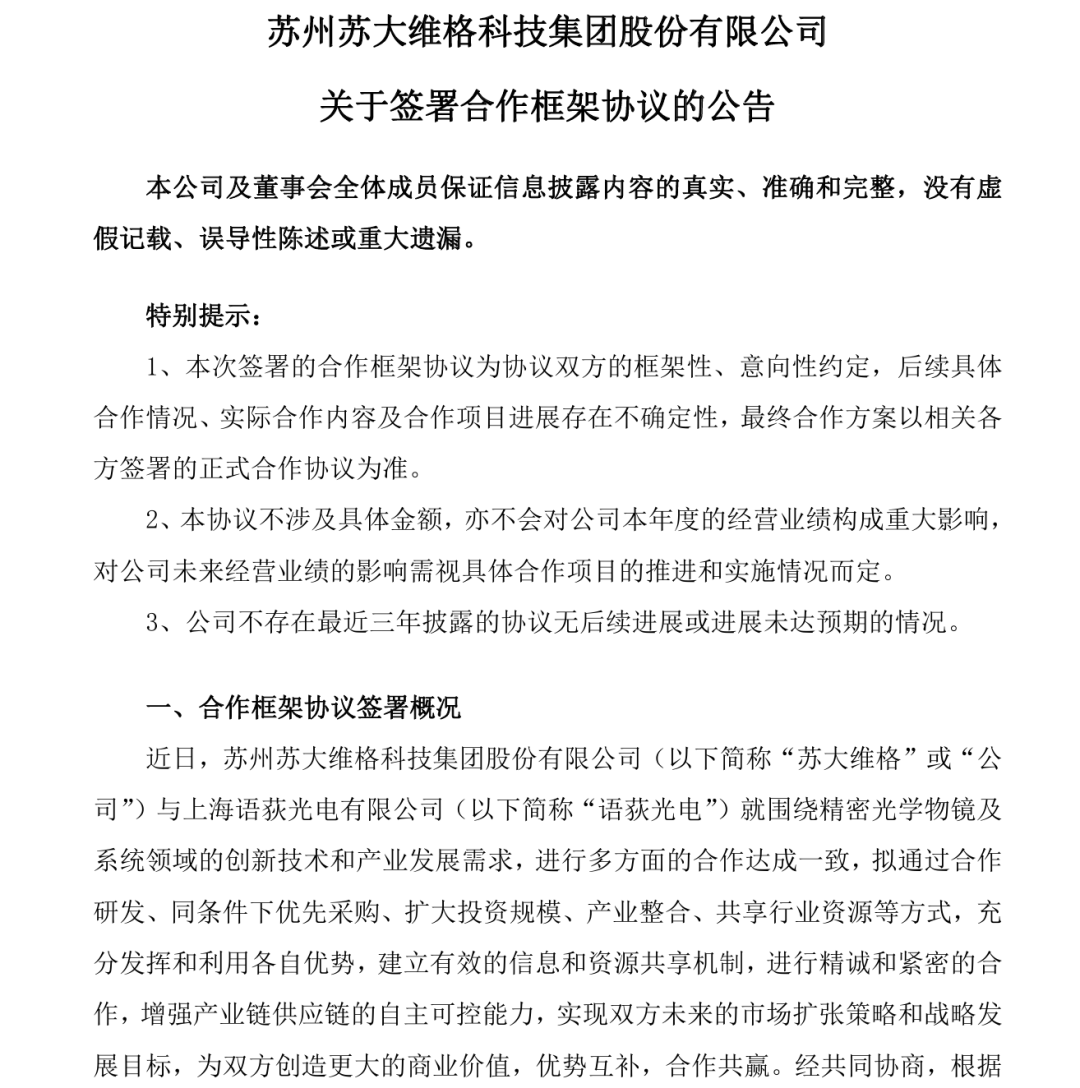 苏州苏大维格科技集团股份有限公司

关于签署合作框架协议的公告

本公司及董事会全体成员保证信息披露内容的真实、准确和完整，没有虚假记载、误导性陈述或重大遗漏。

特别提示：

1、本次签署的合作框架协议为协议双方的框架性、意向性约定，后续具体合作情况、实际合作内容及合作项目进展存在不确定性，最终合作方案以相关各方签署的正式合作协议为准。

2、本协议不涉及具体金额，亦不会对公司本年度的经营业绩构成重大影响，对公司未来经营业绩的影响需视具体合作项目的推进和实施情况而定。

3、公司不存在最近三年披露的协议无后续进展或进展未达预期的情况。

一、合作框架协议签署概况

近日，苏州苏大维格科技集团股份有限公司（以下简称“苏大维格”或“公司”）与上海语荻光电有限公司（以下简称“语荻光电”）就围绕精密光学物镜及系统领域的创新技术和产业发展需求，进行多方面的合作达成一致，拟通过合作研发、同条件下优先采购、扩大投资规模、产业整合、共享行业资源等方式，充分发挥和利用各自优势，建立有效的信息和资源共享机制，进行精诚和紧密的合作，增强产业链供应链的自主可控能力，实现双方未来的市场扩张策略和战略发展目标，为双方创造更大的商业价值，优势互补，合作共赢。经共同协商，根据